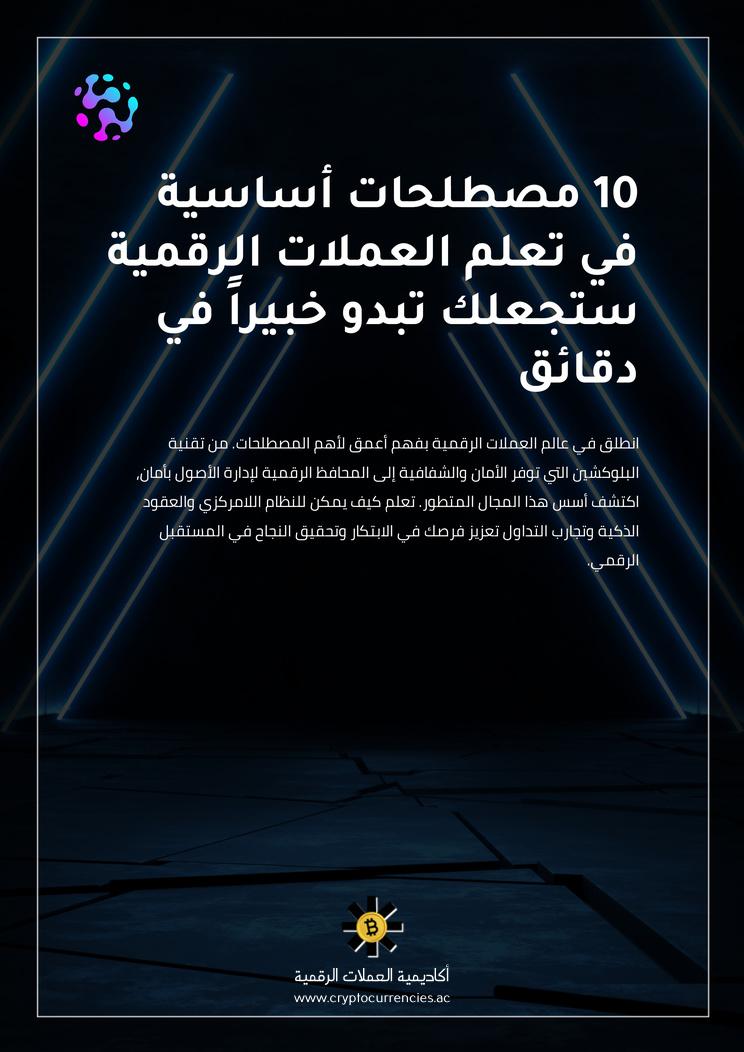 10 مصطلحات أساسية في تعلم العملات الرقمية ستجعلك تبدو خبيراً في دقائق

انطلق في عالم العملات الرقمية بفهم أعمق لأهم المصطلحات. من تقنية البلوكشين التي توفر الأمان والشفافية إلى المحافظ الرقمية لإدارة الأصول بأمان، اكتشف أسس هذا المجال المتطور. تعلم كيف يمكن للنظام اللامركزي والعقود الذكية وتجارب التداول تعزيز فرصك في الابتكار وتحقيق النجاح في المستقبل الرقمي.

أكاديمية العملات الرقمية
www.cryptocurrencies.ac